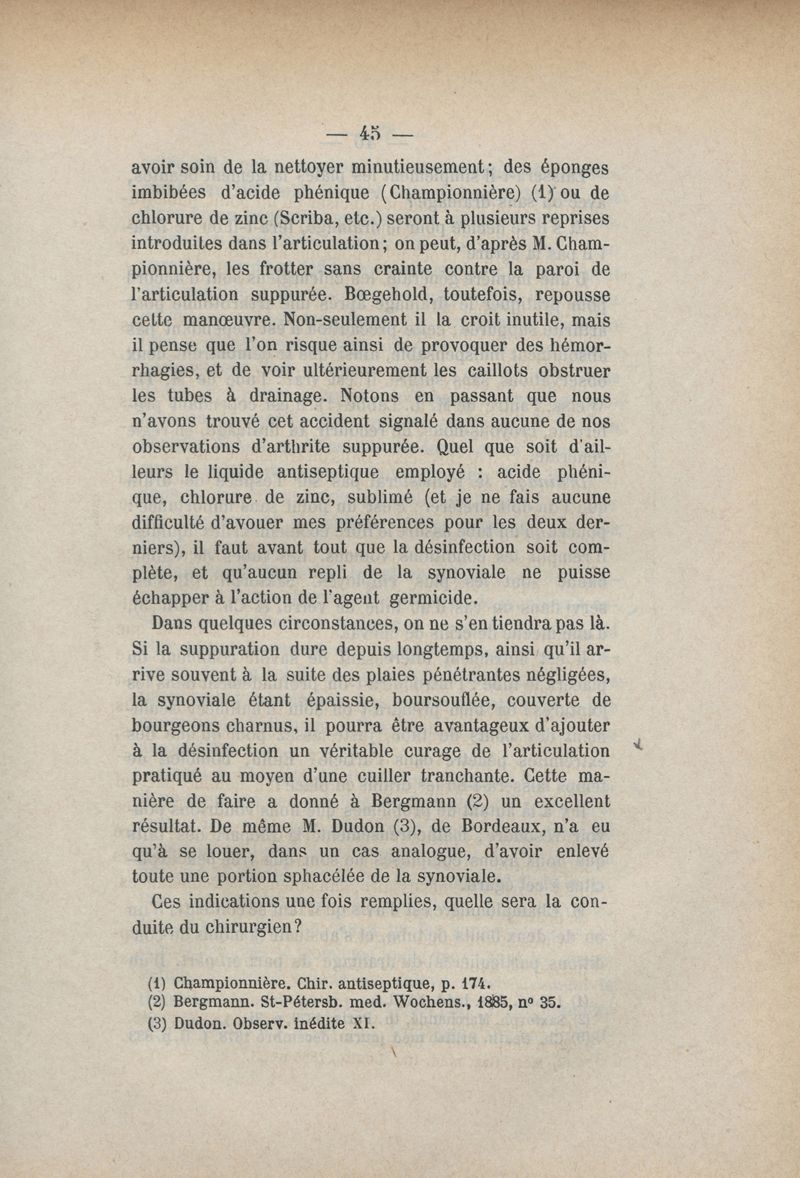 — 45 —

avoir soin de la nettoyer minutieusement; des éponges imbibées d'acide phénique (Championnière) (1) ou de chlorure de zinc (Scriba, etc.) seront à plusieurs reprises introduites dans l'articulation; on peut, d'après M. Championnière, les frotter sans crainte contre la paroi de l'articulation suppurée. Bœgehold, toutefois, repousse cette manœuvre. Non-seulement il la croit inutile, mais il pense que l'on risque ainsi de provoquer des hémorrhagies, et de voir ultérieurement les caillots obstruer les tubes à drainage. Notons en passant que nous n'avons trouvé cet accident signalé dans aucune de nos observations d'arthrite suppurée. Quel que soit d'ailleurs le liquide antiseptique employé : acide phénique, chlorure de zinc, sublimé (et je ne fais aucune difficulté d'avouer mes préférences pour les deux derniers), il faut avant tout que la désinfection soit complète, et qu'aucun repli de la synoviale ne puisse échapper à l'action de l'agent germicide.

Dans quelques circonstances, on ne s'en tiendra pas là. Si la suppuration dure depuis longtemps, ainsi qu'il arrive souvent à la suite des plaies pénétrantes négligées, la synoviale étant épaissie, boursouflée, couverte de bourgeons charnus, il pourra être avantageux d'ajouter à la désinfection un véritable curage de l'articulation pratiqué au moyen d'une cuiller tranchante. Cette manière de faire a donné à Bergmann (2) un excellent résultat. De même M. Dudon (3), de Bordeaux, n'a eu qu'à se louer, dans un cas analogue, d'avoir enlevé toute une portion sphacélée de la synoviale.

Ces indications une fois remplies, quelle sera la conduite du chirurgien?

(1) Championnière. Chir. antiseptique, p. 174.
(2) Bergmann. St-Pétersb. med. Wochens., 1885, nº 35.
(3) Dudon. Observ. inédite XI.